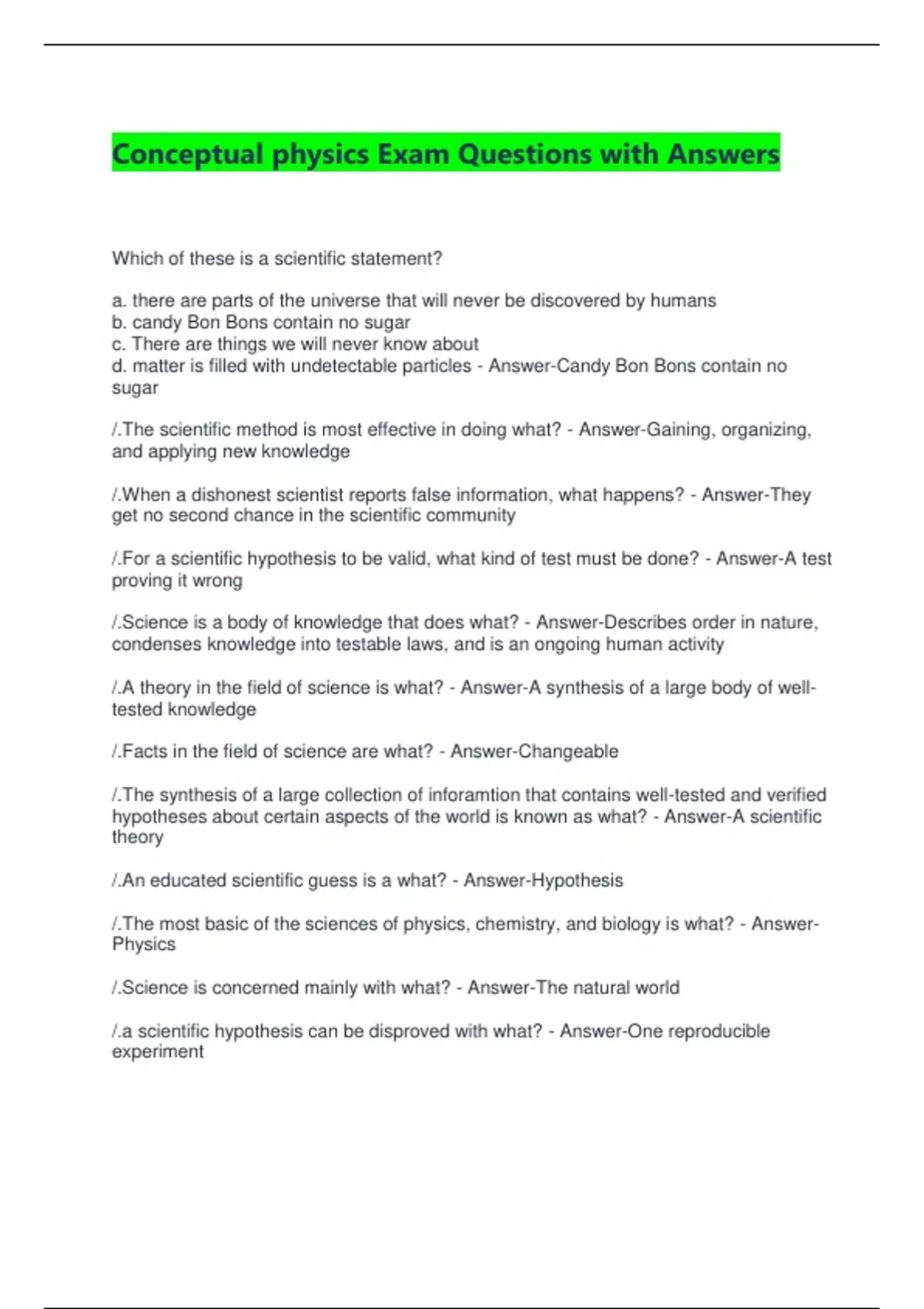 Conceptual physics Exam Questions with Answers

Which of these is a scientific statement?

a. there are parts of the universe that will never be discovered by humans
b. candy Bon Bons contain no sugar
c. There are things we will never know about
d. matter is filled with undetectable particles - Answer-Candy Bon Bons contain no sugar

/.The scientific method is most effective in doing what? - Answer-Gaining, organizing, and applying new knowledge

/.When a dishonest scientist reports false information, what happens? - Answer-They get no second chance in the scientific community

/.For a scientific hypothesis to be valid, what kind of test must be done? - Answer-A test proving it wrong

/.Science is a body of knowledge that does what? - Answer-Describes order in nature, condenses knowledge into testable laws, and is an ongoing human activity

/.A theory in the field of science is what? - Answer-A synthesis of a large body of well-tested knowledge

/.Facts in the field of science are what? - Answer-Changeable

/.The synthesis of a large collection of inforamtion that contains well-tested and verified hypotheses about certain aspects of the world is known as what? - Answer-A scientific theory

/.An educated scientific guess is a what? - Answer-Hypothesis

/.The most basic of the sciences of physics, chemistry, and biology is what? - Answer-Physics

/.Science is concerned mainly with what? - Answer-The natural world

/.a scientific hypothesis can be disproved with what? - Answer-One reproducible experiment